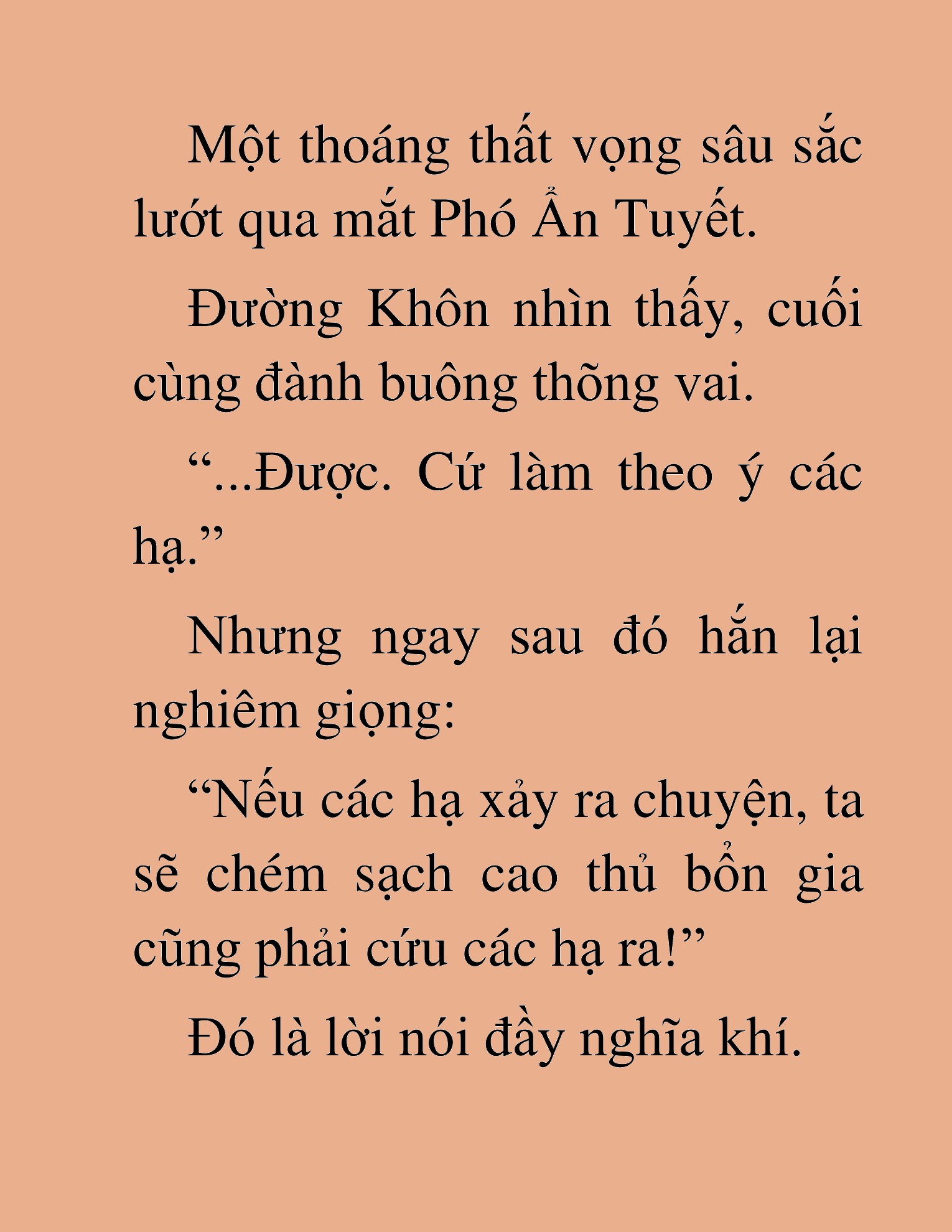 Một thoáng thất vọng sâu sắc lướt qua mắt Phó Ẩn Tuyết.

Đường Khôn nhìn thấy, cuối cùng đành buông thõng vai.

“...Được. Cứ làm theo ý các hạ.”

Nhưng ngay sau đó hắn lại nghiêm giọng:

“Nếu các hạ xảy ra chuyện, ta sẽ chém sạch cao thủ bổn gia cũng phải cứu các hạ ra!”

Đó là lời nói đầy nghĩa khí.